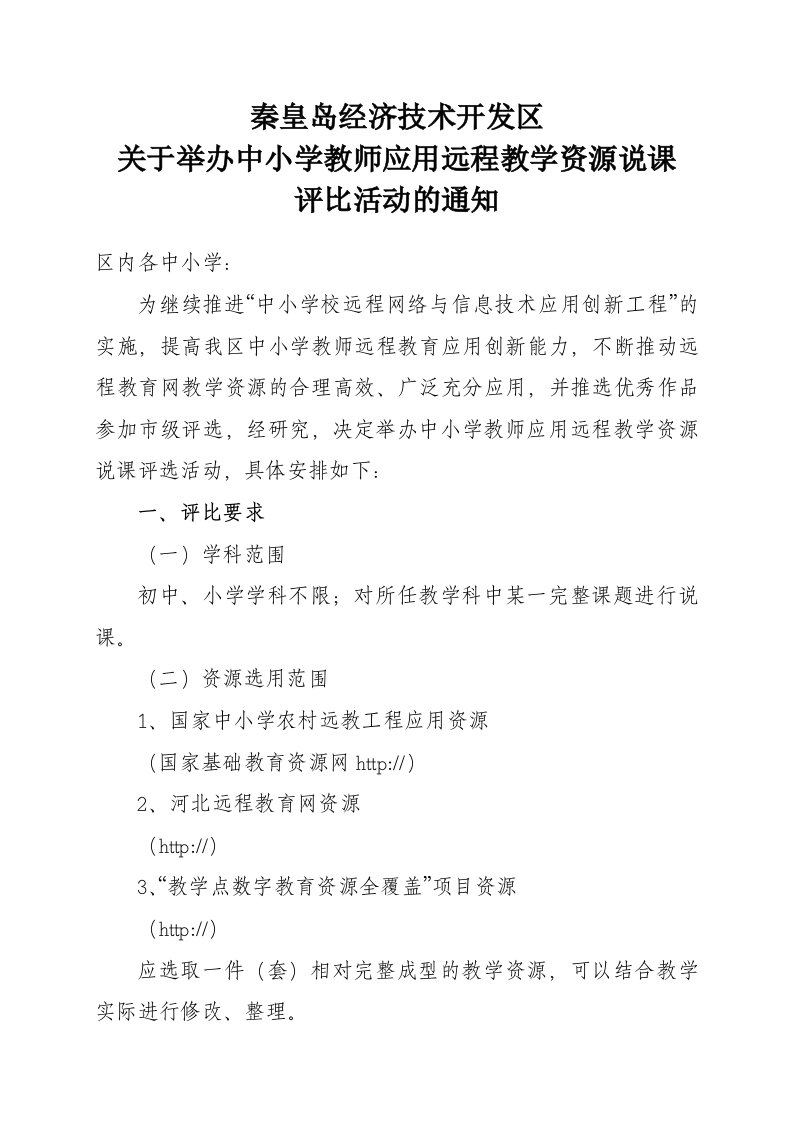 秦皇岛经济技术开发区
关于举办中小学教师应用远程教学资源说课
评比活动的通知

区内各中小学：

为继续推进“中小学校远程网络与信息技术应用创新工程”的实施，提高我区中小学教师远程教育应用创新能力，不断推动远程教育网教学资源的合理高效、广泛充分应用，并推选优秀作品参加市级评选，经研究，决定举办中小学教师应用远程教学资源说课评选活动，具体安排如下：

一、评比要求

（一）学科范围

初中、小学学科不限；对所任教学科中某一完整课题进行说课。

（二）资源选用范围

1、国家中小学农村远教工程应用资源

（国家基础教育资源网 http://）

2、河北远程教育网资源

（http://）

3、“教学点数字教育资源全覆盖”项目资源

（http://）

应选取一件（套）相对完整成型的教学资源，可以结合教学实际进行修改、整理。